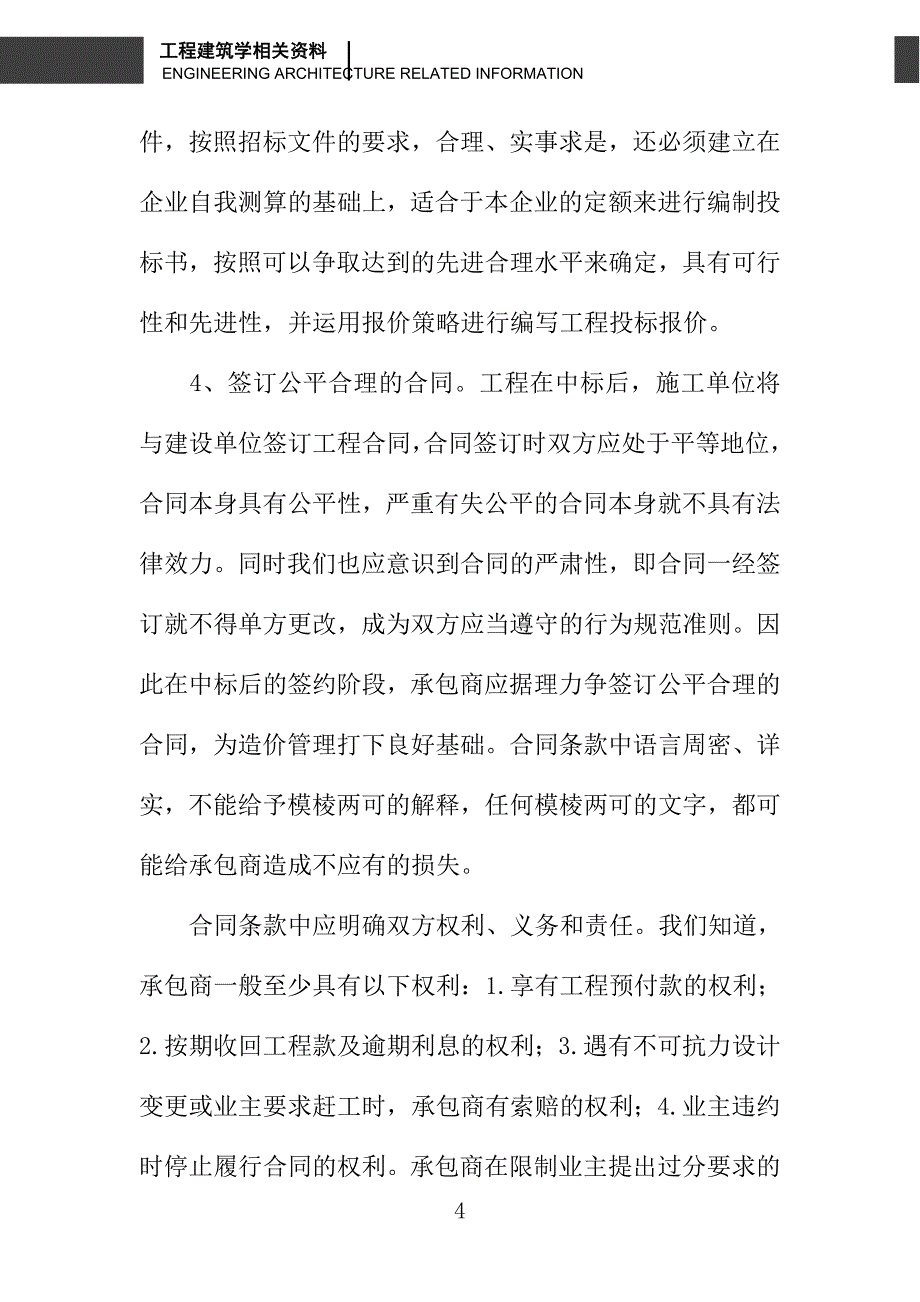 工程建筑学相关资料
ENGINEERING ARCHITECTURE RELATED INFORMATION

件，按照招标文件的要求，合理、实事求是，还必须建立在企业自我测算的基础上，适合于本企业的定额来进行编制投标书，按照可以争取达到的先进合理水平来确定，具有可行性和先进性，并运用报价策略进行编写工程投标报价。

4、签订公平合理的合同。工程在中标后，施工单位将与建设单位签订工程合同，合同签订时双方应处于平等地位，合同本身具有公平性，严重有失公平的合同本身就不具有法律效力。同时我们也应意识到合同的严肃性，即合同一经签订就不得单方更改，成为双方应当遵守的行为规范准则。因此在中标后的签约阶段，承包商应据理力争签订公平合理的合同，为造价管理打下良好基础。合同条款中语言周密、详实，不能给予模棱两可的解释，任何模棱两可的文字，都可能给承包商造成不应有的损失。

合同条款中应明确双方权利、义务和责任。我们知道，承包商一般至少具有以下权利：1.享有工程预付款的权利；2.按期收回工程款及逾期利息的权利；3.遇有不可抗力设计变更或业主要求赶工时，承包商有索赔的权利；4.业主违约时停止履行合同的权利。承包商在限制业主提出过分要求的

4